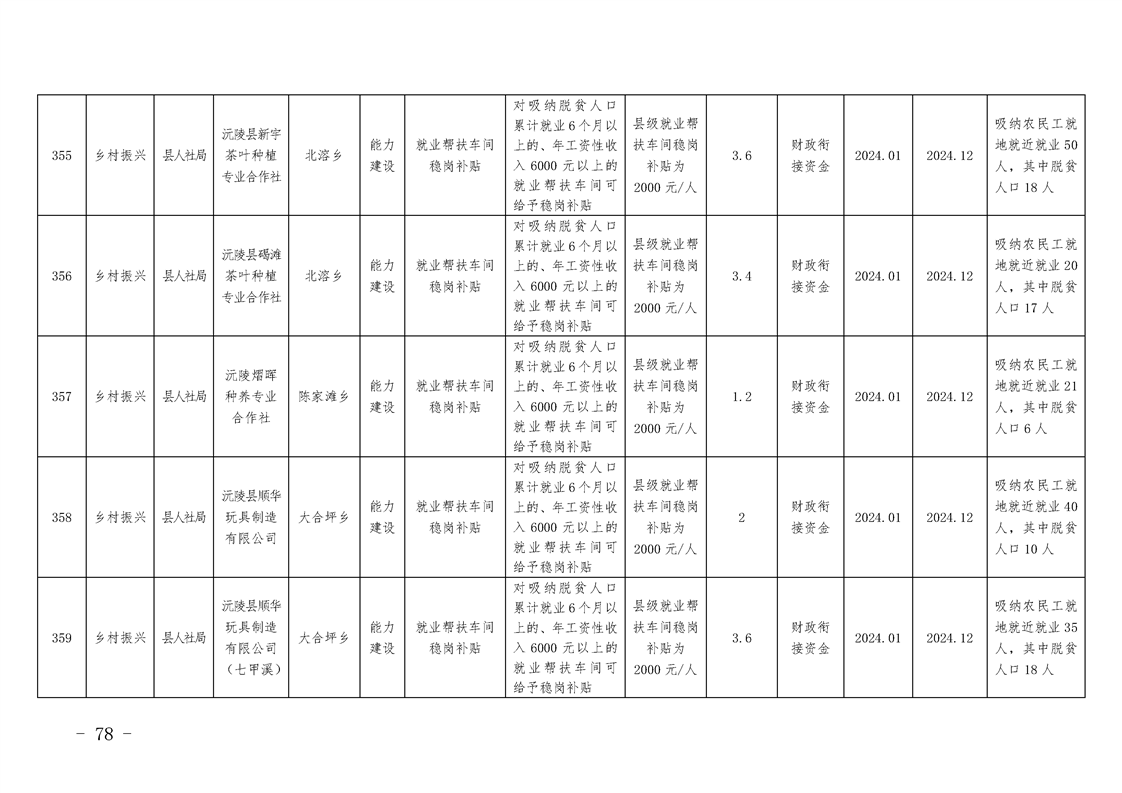 | 355 | 乡村振兴 | 县人社局 | 沅陵县新宇茶叶种植专业合作社 | 北溶乡 | 能力建设 | 就业帮扶车间稳岗补贴 | 对吸纳脱贫人口累计就业6个月以上的、年工资性收入6000元以上的就业帮扶车间可给予稳岗补贴 | 县级就业帮扶车间稳岗补贴为2000元/人 | 3.6 | 财政衔接资金 | 2024.01 | 2024.12 | 吸纳农民工就地就近就业50人，其中脱贫人口18人 |
|---|---|---|---|---|---|---|---|---|---|---|---|---|---|
| 356 | 乡村振兴 | 县人社局 | 沅陵县碣滩茶叶种植专业合作社 | 北溶乡 | 能力建设 | 就业帮扶车间稳岗补贴 | 对吸纳脱贫人口累计就业6个月以上的、年工资性收入6000元以上的就业帮扶车间可给予稳岗补贴 | 县级就业帮扶车间稳岗补贴为2000元/人 | 3.4 | 财政衔接资金 | 2024.01 | 2024.12 | 吸纳农民工就地就近就业20人，其中脱贫人口17人 |
| 357 | 乡村振兴 | 县人社局 | 沅陵熠晖种养专业合作社 | 陈家滩乡 | 能力建设 | 就业帮扶车间稳岗补贴 | 对吸纳脱贫人口累计就业6个月以上的、年工资性收入6000元以上的就业帮扶车间可给予稳岗补贴 | 县级就业帮扶车间稳岗补贴为2000元/人 | 1.2 | 财政衔接资金 | 2024.01 | 2024.12 | 吸纳农民工就地就近就业21人，其中脱贫人口6人 |
| 358 | 乡村振兴 | 县人社局 | 沅陵县顺华玩具制造有限公司 | 大合坪乡 | 能力建设 | 就业帮扶车间稳岗补贴 | 对吸纳脱贫人口累计就业6个月以上的、年工资性收入6000元以上的就业帮扶车间可给予稳岗补贴 | 县级就业帮扶车间稳岗补贴为2000元/人 | 2 | 财政衔接资金 | 2024.01 | 2024.12 | 吸纳农民工就地就近就业40人，其中脱贫人口10人 |
| 359 | 乡村振兴 | 县人社局 | 沅陵县顺华玩具制造有限公司（七甲溪） | 大合坪乡 | 能力建设 | 就业帮扶车间稳岗补贴 | 对吸纳脱贫人口累计就业6个月以上的、年工资性收入6000元以上的就业帮扶车间可给予稳岗补贴 | 县级就业帮扶车间稳岗补贴为2000元/人 | 3.6 | 财政衔接资金 | 2024.01 | 2024.12 | 吸纳农民工就地就近就业35人，其中脱贫人口18人 |

- 78 -